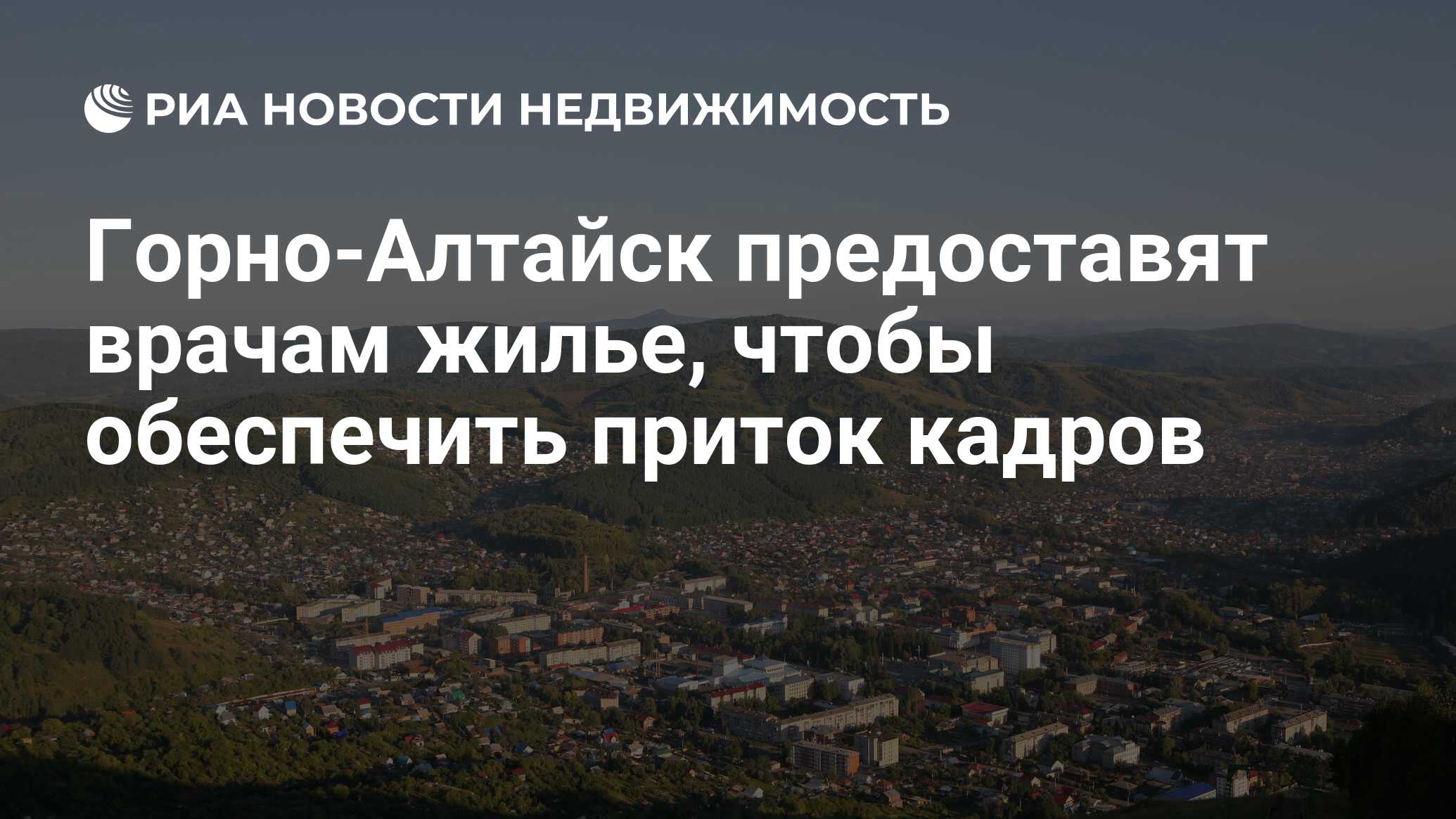 РИА НОВОСТИ НЕДВИЖИМОСТЬ

Горно-Алтайск предоставят врачам жилье, чтобы обеспечить приток кадров